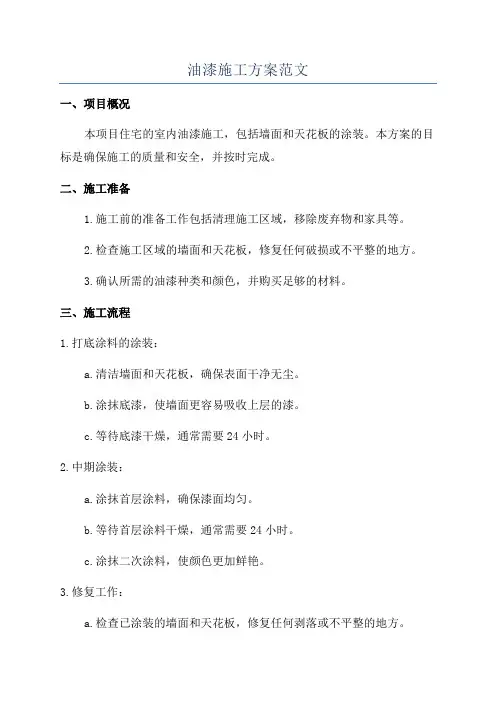 油漆施工方案范文

一、项目概况

本项目住宅的室内油漆施工，包括墙面和天花板的涂装。本方案的目标是确保施工的质量和安全，并按时完成。

二、施工准备

1. 施工前的准备工作包括清理施工区域，移除废弃物和家具等。

2. 检查施工区域的墙面和天花板，修复任何破损或不平整的地方。

3. 确认所需的油漆种类和颜色，并购买足够的材料。

三、施工流程

1. 打底涂料的涂装：

a. 清洁墙面和天花板，确保表面干净无尘。

b. 涂抹底漆，使墙面更容易吸收上层的漆。

c. 等待底漆干燥，通常需要 24 小时。

2. 中期涂装：

a. 涂抹首层涂料，确保漆面均匀。

b. 等待首层涂料干燥，通常需要 24 小时。

c. 涂抹二次涂料，使颜色更加鲜艳。

3. 修复工作：

a. 检查已涂装的墙面和天花板，修复任何剥落或不平整的地方。